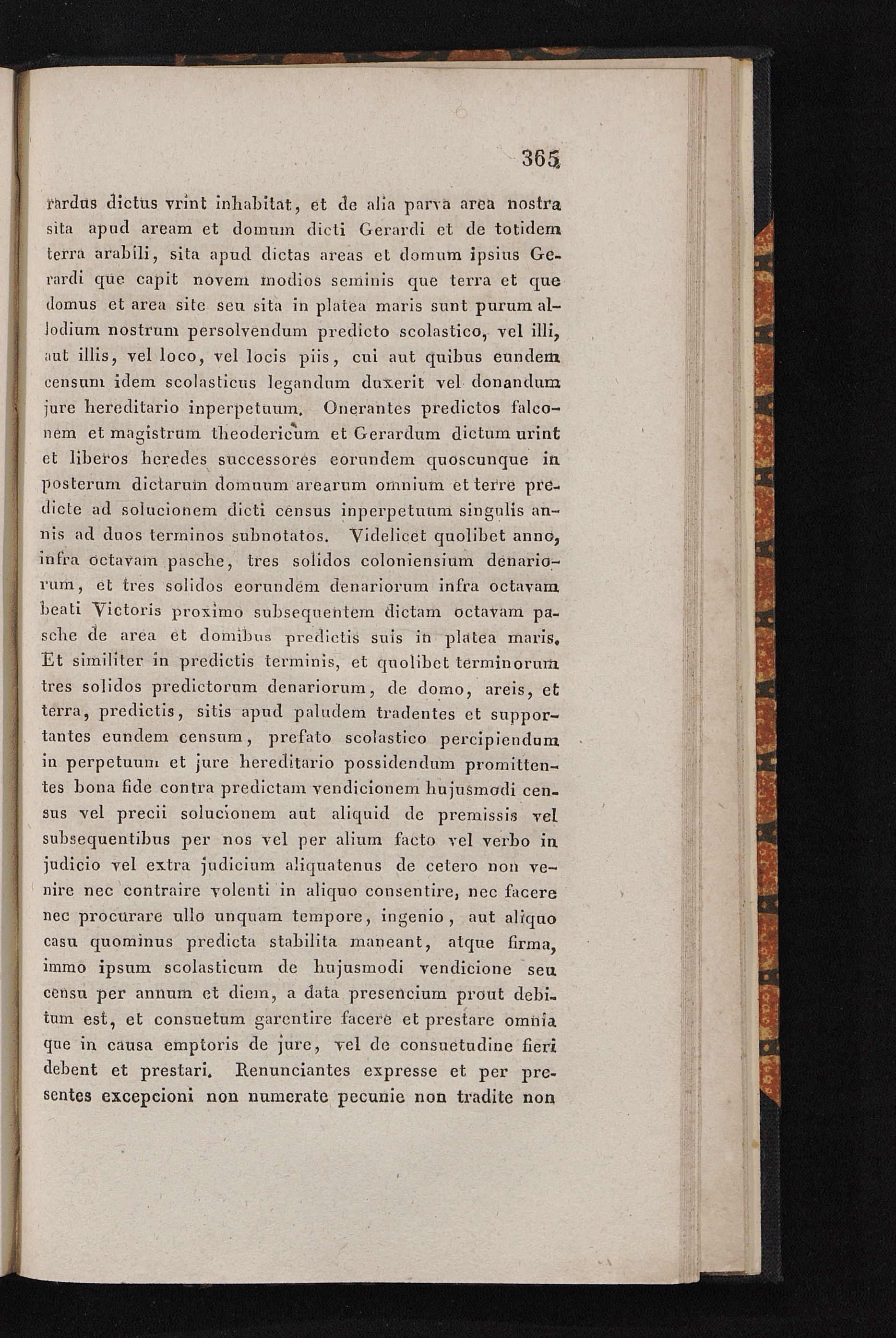 365

rardus dictus vrint inhabitat, et de alia parva area nostra sita apud aream et domum dicti Gerardi et de totidem terra arabili, sita apud dictas areas et domum ipsius Gerardi que capit novem modios seminis que terra et que domus et area site seu sita in platea maris sunt purum allodium nostrum persolvendum predicto scolastico, vel illi, aut illis, vel loco, vel locis piis, cui aut quibus eundem censum idem scolasticus legandum duxerit vel donandum jure hereditario inperpetuum. Onerantes predictos falconem et magistrum theodericum et Gerardum dictum urint et liberos heredes successores eorundem quoscunque in posterum dictarum domuum arearum omnium et terre predicte ad solucionem dicti census inperpetuum singulis annis ad duos terminos subnotatos. Videlicet quolibet anno, infra octavam pasche, tres solidos coloniensium denariorum, et tres solidos eorundem denariorum infra octavam beati Victoris proximo subsequentem dictam octavam pasche de area et domibus predictis suis in platea maris. Et similiter in predictis terminis, et quolibet terminorum tres solidos predictorum denariorum, de domo, areis, et terra, predictis, sitis apud paludem tradentes et supportantes eundem censum, prefato scolastico percipiendum in perpetuum et jure hereditario possidendum promittentes bona fide contra predictam vendicionem hujusmodi census vel precii solucionem aut aliquid de premissis vel subsequentibus per nos vel per alium facto vel verbo in judicio vel extra judicium aliquatenus de cetero non venire nec contraire volenti in aliquo consentire, nec facere nec procurare ullo unquam tempore, ingenio, aut aliquo casu quominus predicta stabilita maneant, atque firma, immo ipsum scolasticum de hujusmodi vendicione seu censu per annum et diem, a data presencium prout debitum est, et consuetum garentire facere et prestare omnia que in causa emptoris de jure, vel de consuetudine fieri debent et prestari. Renunciantes expresse et per presentes excepcioni non numerate pecunie non tradite non